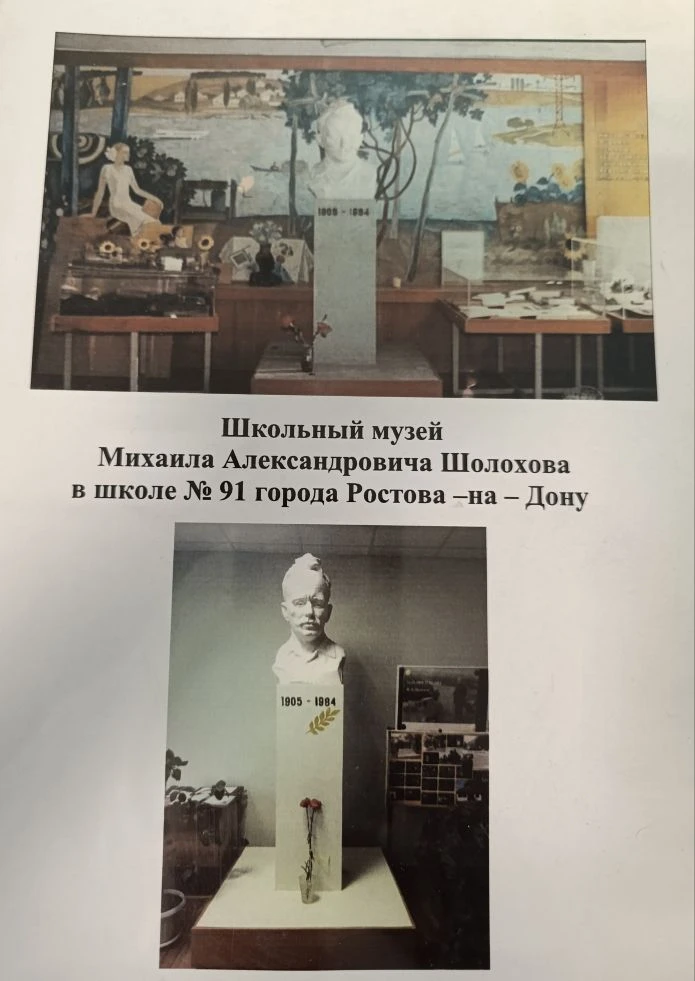 1905 - 1984

Школьный музей
Михаила Александровича Шолохова
в школе № 91 города Ростова –на – Дону

1905 - 1984